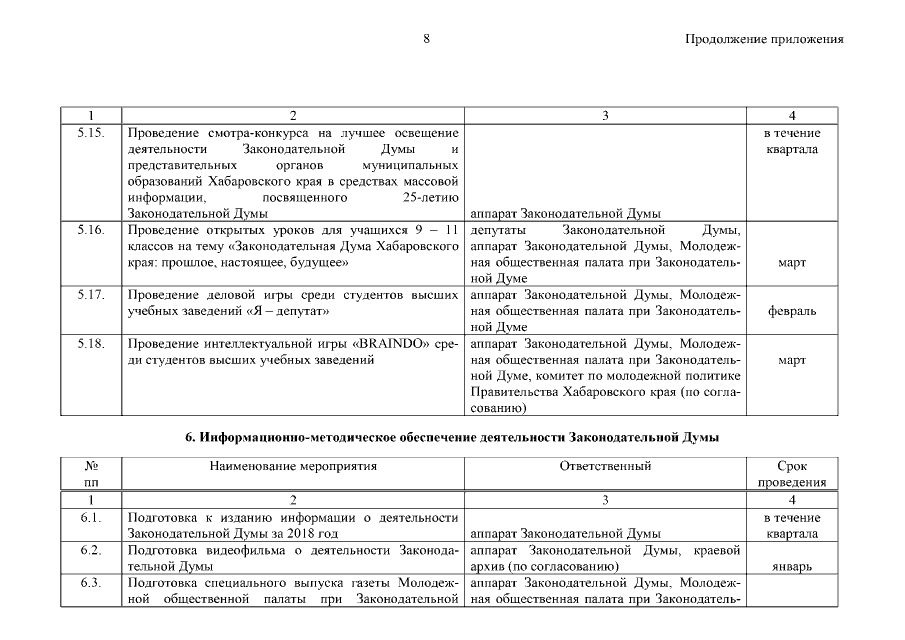 8

Продолжение приложения

| 1 | 2 | 3 | 4 |
|---|---|---|---|
| 5.15. | Проведение смотра-конкурса на лучшее освещение деятельности Законодательной Думы и представительных органов муниципальных образований Хабаровского края в средствах массовой информации, посвященного 25-летию Законодательной Думы | аппарат Законодательной Думы | в течение квартала |
| 5.16. | Проведение открытых уроков для учащихся 9 – 11 классов на тему «Законодательная Дума Хабаровского края: прошлое, настоящее, будущее» | депутаты Законодательной Думы, аппарат Законодательной Думы, Молодежная общественная палата при Законодательной Думе | март |
| 5.17. | Проведение деловой игры среди студентов высших учебных заведений «Я – депутат» | аппарат Законодательной Думы, Молодежная общественная палата при Законодательной Думе | февраль |
| 5.18. | Проведение интеллектуальной игры «BRAINDO» среди студентов высших учебных заведений | аппарат Законодательной Думы, Молодежная общественная палата при Законодательной Думе, комитет по молодежной политике Правительства Хабаровского края (по согласованию) | март |

6. Информационно-методическое обеспечение деятельности Законодательной Думы

| № пп | Наименование мероприятия | Ответственный | Срок проведения |
|---|---|---|---|
| 1 | 2 | 3 | 4 |
| 6.1. | Подготовка к изданию информации о деятельности Законодательной Думы за 2018 год | аппарат Законодательной Думы | в течение квартала |
| 6.2. | Подготовка видеофильма о деятельности Законодательной Думы | аппарат Законодательной Думы, краевой архив (по согласованию) | январь |
| 6.3. | Подготовка специального выпуска газеты Молодежной общественной палаты при Законодательной | аппарат Законодательной Думы, Молодежная общественная палата при Законодатель- | |